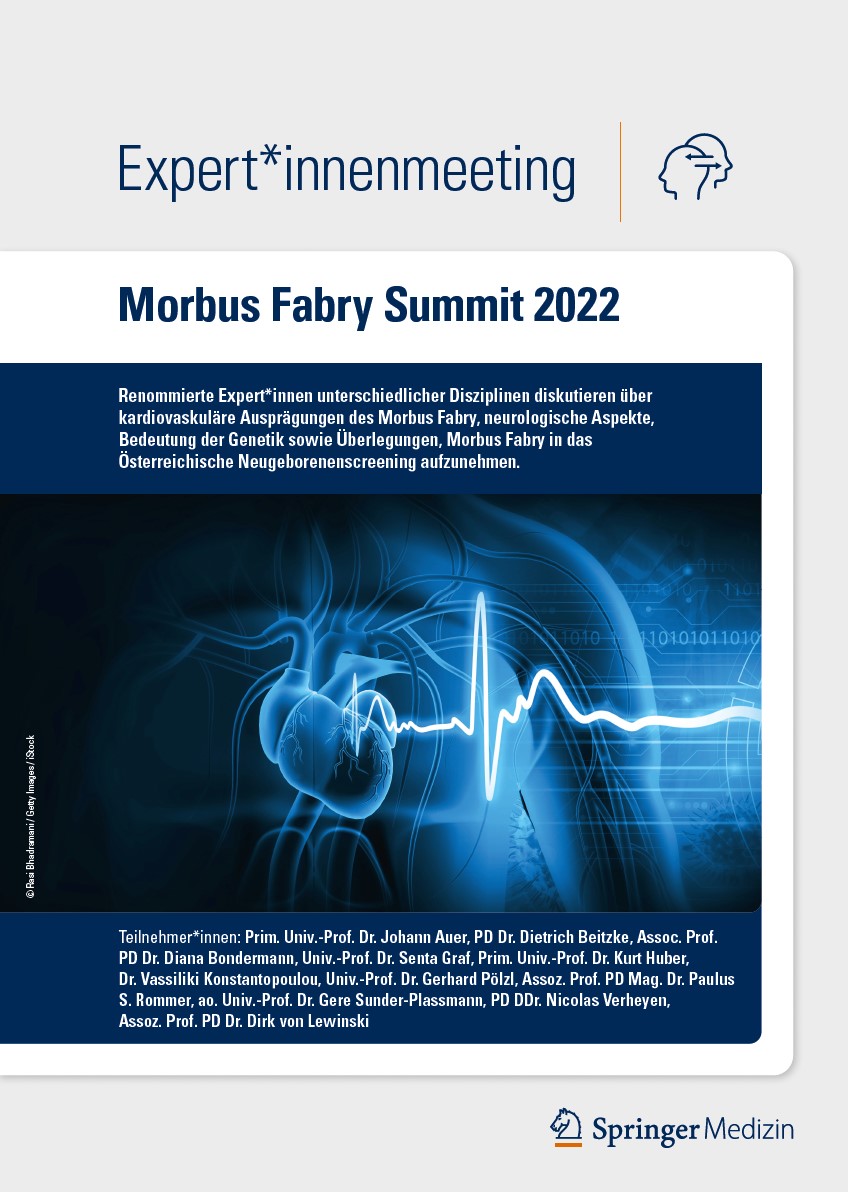 Expert*innenmeeting

Morbus Fabry Summit 2022

Renommierte Expert*innen unterschiedlicher Disziplinen diskutieren über kardiovaskuläre Ausprägungen des Morbus Fabry, neurologische Aspekte, Bedeutung der Genetik sowie Überlegungen, Morbus Fabry in das Österreichische Neugeborenenscreening aufzunehmen.

© Rasi Bhadramani / Getty Images / iStock

Teilnehmer*innen: Prim. Univ.-Prof. Dr. Johann Auer, PD Dr. Dietrich Beitzke, Assoc. Prof. PD Dr. Diana Bondermann, Univ.-Prof. Dr. Senta Graf, Prim. Univ.-Prof. Dr. Kurt Huber, Dr. Vassiliki Konstantopoulou, Univ.-Prof. Dr. Gerhard Pölzl, Assoz. Prof. PD Mag. Dr. Paulus S. Rommer, ao. Univ.-Prof. Dr. Gere Sunder-Plassmann, PD DDr. Nicolas Verheyen, Assoz. Prof. PD Dr. Dirk von Lewinski

Springer Medizin